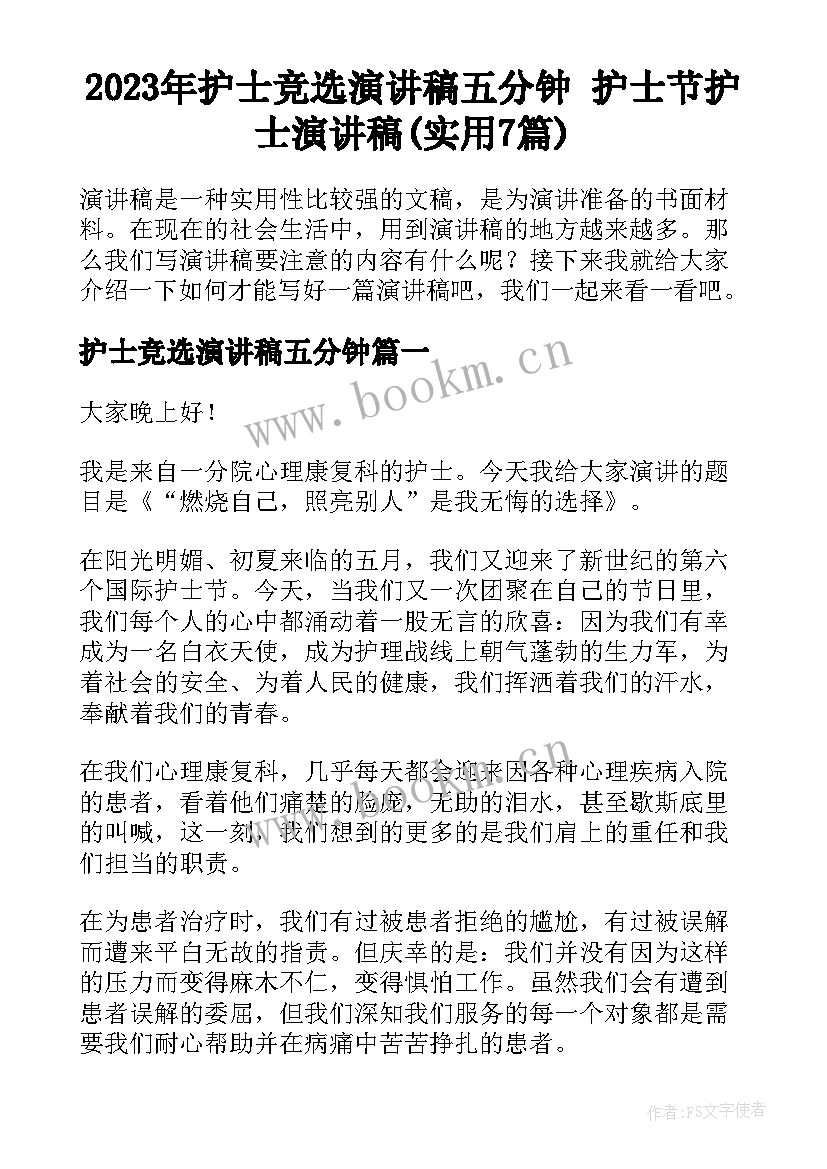 2023年护士竞选演讲稿五分钟 护士节护士演讲稿(实用7篇)

演讲稿是一种实用性比较强的文稿，是为演讲准备的书面材料。在现在的社会生活中，用到演讲稿的地方越来越多。那么我们写演讲稿要注意的内容有什么呢？接下来我就给大家介绍一下如何才能写好一篇演讲稿吧，我们一起来看一看吧。

护士竞选演讲稿五分钟篇一

www.bookm.cn

大家晚上好！

我是来自一分院心理康复科的护士。今天我给大家演讲的题目是《“燃烧自己，照亮别人”是我无悔的选择》。

在阳光明媚、初夏来临的五月，我们又迎来了新世纪的第六个国际护士节。今天，当我们又一次团聚在自己的节日里，我们每个人的心中都涌动着一股无言的欣喜：因为我们有幸成为一名白衣天使，成为护理战线上朝气蓬勃的生力军，为着社会的安全、为着人民的健康，我们挥洒着我们的汗水，奉献着我们的青春。

在我们心理康复科，几乎每天都会迎来因各种心理疾病入院的患者，看着他们痛楚的脸庞，无助的泪水，甚至歇斯底里的叫喊，这一刻，我们想到的更多的是我们肩上的重任和我们担当的职责。

在为患者治疗时，我们有过被患者拒绝的尴尬，有过被误解而遭来平白无故的指责。但庆幸的是：我们并没有因为这样的压力而变得麻木不仁，变得惧怕工作。虽然我们会有遭到患者误解的委屈，但我们深知我们服务的每一个对象都是需要我们耐心帮助并在病痛中苦苦挣扎的患者。

作者：FS文字使者